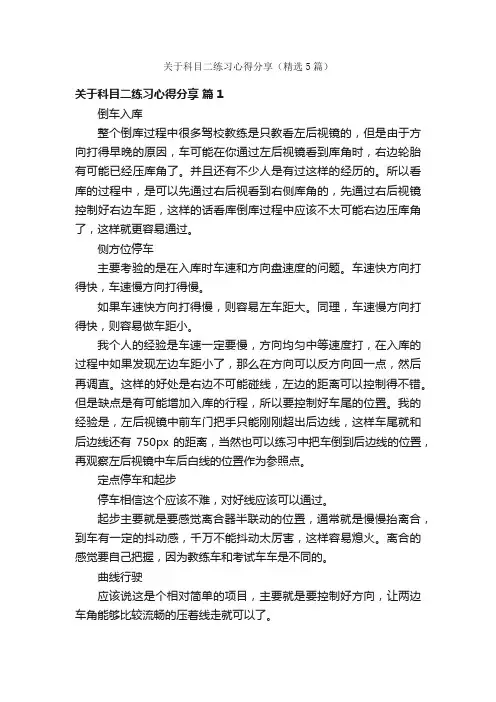 关于科目二练习心得分享（精选5篇）

关于科目二练习心得分享 篇1

倒车入库

整个倒库过程中很多驾校教练是只教看左后视镜的，但是由于方向打得早晚的原因，车可能在你通过左后视镜看到库角时，右边轮胎有可能已经压库角了。并且还有不少人是有过这样的经历的。所以看库的过程中，是可以先通过右后视看到右侧库角的，先通过右后视镜控制好右边车距，这样的话看库倒库过程中应该不太可能右边压库角了，这样就更容易通过。

侧方位停车

主要考验的是在入库时车速和方向盘速度的问题。车速快方向打得快，车速慢方向打得慢。

如果车速快方向打得慢，则容易左车距大。同理，车速慢方向打得快，则容易做车距小。

我个人的经验是车速一定要慢，方向均匀中等速度打，在入库的过程中如果发现左边车距小了，那么在方向可以反方向回一点，然后再调直。这样的好处是右边不可能碰线，左边的距离可以控制得不错。但是缺点是有可能增加入库的行程，所以要控制好车尾的位置。我的经验是，左后视镜中前车门把手只能刚刚超出后边线，这样车尾就和后边线还有 750px 的距离，当然也可以练习中把车倒到后边线的位置，再观察左后视镜中车后白线的位置作为参照点。

定点停车和起步

停车相信这个应该不难，对好线应该可以通过。

起步主要就是要感觉离合器半联动的位置，通常就是慢慢抬离合，到车有一定的抖动感，千万不能抖动太厉害，这样容易熄火。离合的感觉要自己把握，因为教练车和考试车车是不同的。

曲线行驶

应该说这是个相对简单的项目，主要就是要控制好方向，让两边车角能够比较流畅的压着线走就可以了。